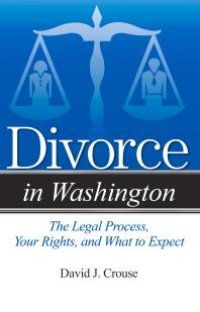 Divorce

in Washington

The Legal Process, Your Rights, and What to Expect

David J. Crouse